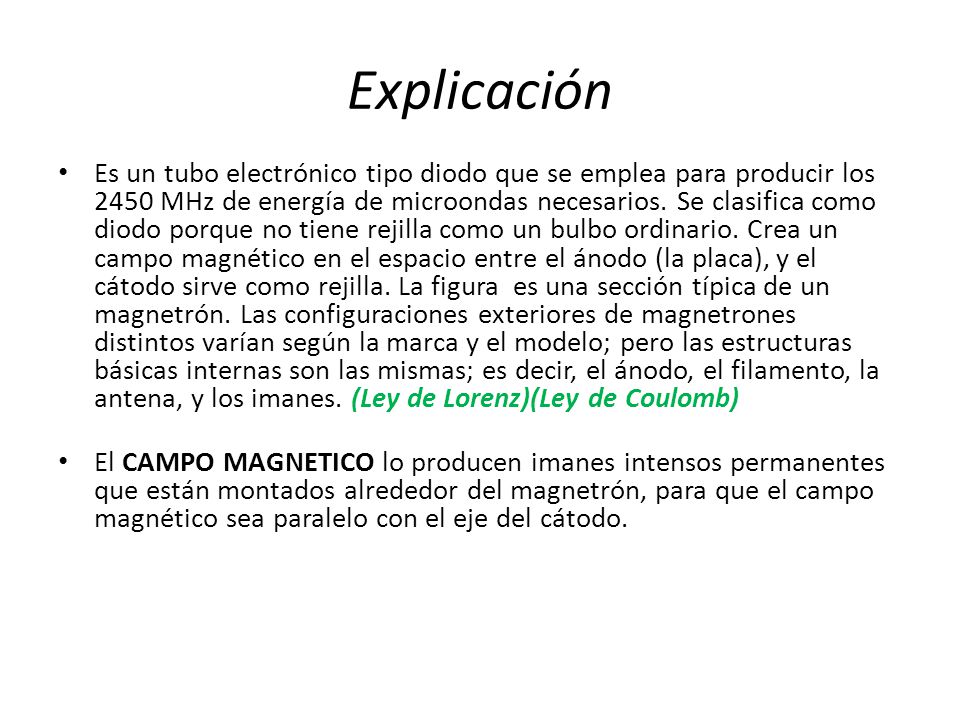 Explicación

• Es un tubo electrónico tipo diodo que se emplea para producir los 2450 MHz de energía de microondas necesarios. Se clasifica como diodo porque no tiene rejilla como un bulbo ordinario. Crea un campo magnético en el espacio entre el ánodo (la placa), y el cátodo sirve como rejilla. La figura es una sección típica de un magnetrón. Las configuraciones exteriores de magnetrones distintos varían según la marca y el modelo; pero las estructuras básicas internas son las mismas; es decir, el ánodo, el filamento, la antena, y los imanes. (Ley de Lorenz)(Ley de Coulomb)

• El CAMPO MAGNETICO lo producen imanes intensos permanentes que están montados alrededor del magnetrón, para que el campo magnético sea paralelo con el eje del cátodo.